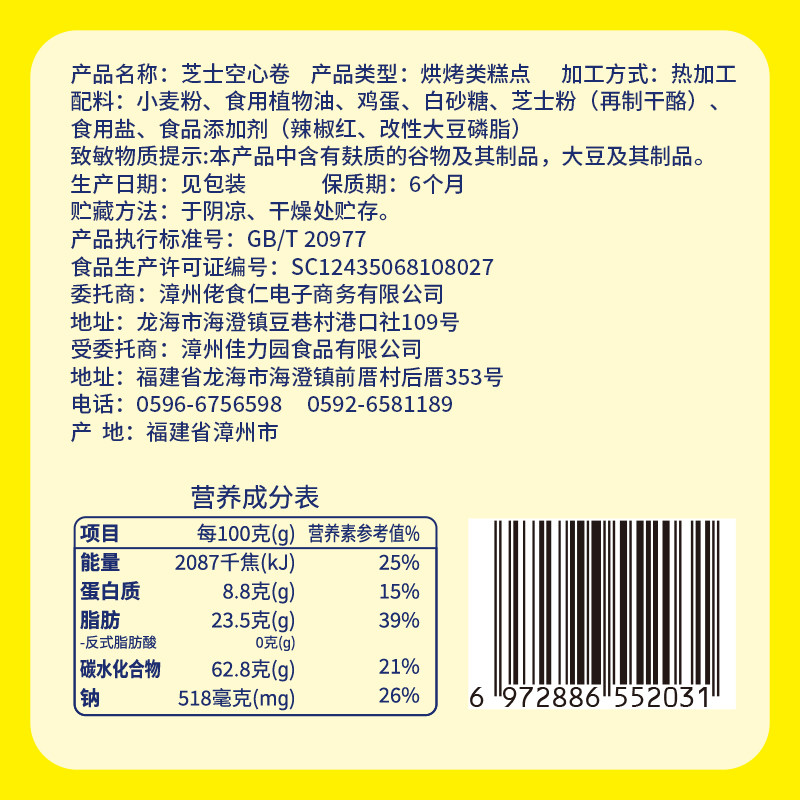 产品名称：芝士空心卷　产品类型：烘烤类糕点　加工方式：热加工
配料：小麦粉、食用植物油、鸡蛋、白砂糖、芝士粉（再制干酪）、食用盐、食品添加剂（辣椒红、改性大豆磷脂）
致敏物质提示:本产品中含有麸质的谷物及其制品，大豆及其制品。
生产日期：见包装　　保质期：6个月
贮藏方法：于阴凉、干燥处贮存。
产品执行标准号：GB/T 20977
食品生产许可证编号：SC12435068108027
委托商：漳州佬食仁电子商务有限公司
地址：龙海市海澄镇豆巷村港口社109号
受委托商：漳州佳力园食品有限公司
地址：福建省龙海市海澄镇前厝村后厝353号
电话：0596-6756598　0592-6581189
产 地：福建省漳州市

营养成分表

| 项目 | 每100克(g) | 营养素参考值% |
|---|---|---|
| 能量 | 2087千焦(kJ) | 25% |
| 蛋白质 | 8.8克(g) | 15% |
| 脂肪 | 23.5克(g) | 39% |
| -反式脂肪酸 | 0克(g) | |
| 碳水化合物 | 62.8克(g) | 21% |
| 钠 | 518毫克(mg) | 26% |

6 972886 552031